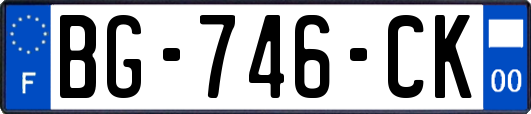 F
BG-746-CK
00